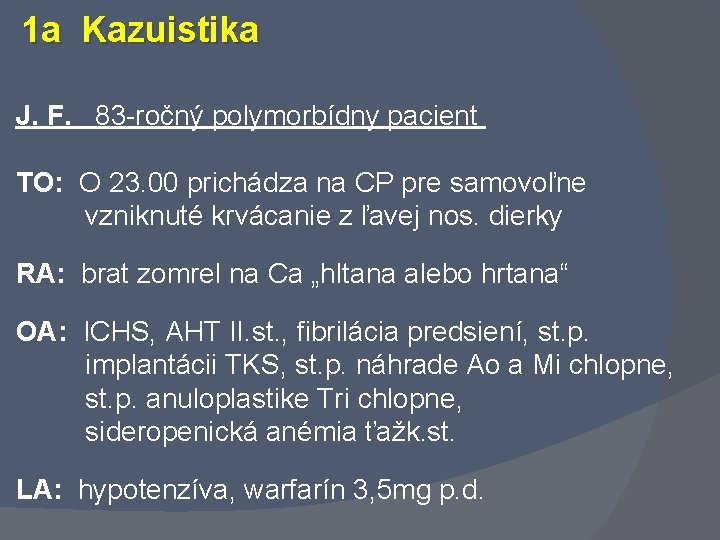 1a Kazuistika

J. F. 83-ročný polymorbídny pacient

TO: O 23.00 prichádza na CP pre samovoľne vzniknuté krvácanie z ľavej nos. dierky

RA: brat zomrel na Ca „hltana alebo hrtana“

OA: ICHS, AHT II.st., fibrilácia predsiení, st.p. implantácii TKS, st.p. náhrade Ao a Mi chlopne, st.p. anuloplastike Tri chlopne, sideropenická anémia ťažk.st.

LA: hypotenzíva, warfarín 3,5mg p.d.